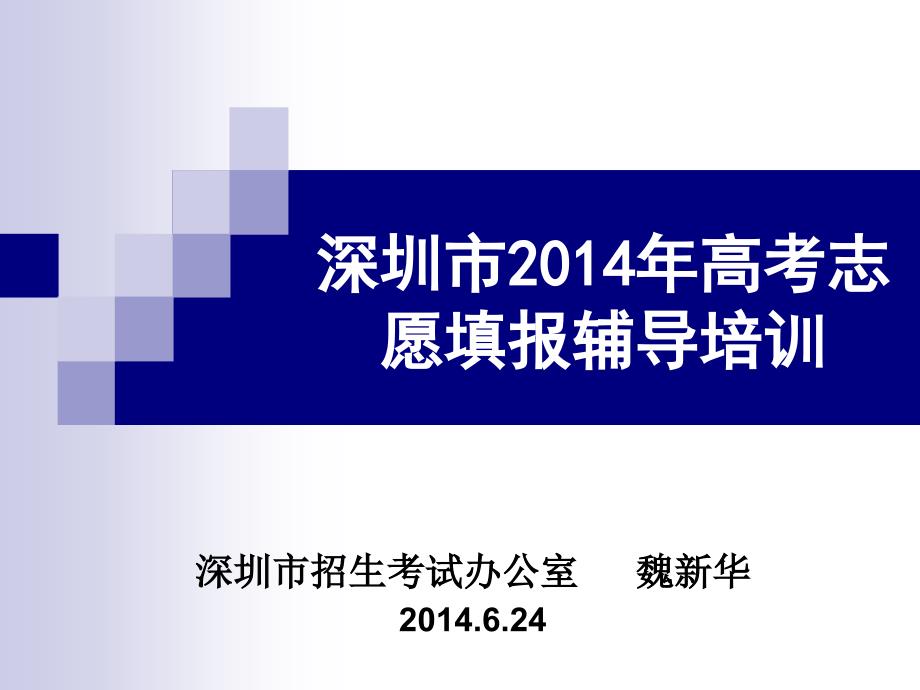 深圳市2014年高考志愿填报辅导培训

深圳市招生考试办公室　魏新华
2014.6.24